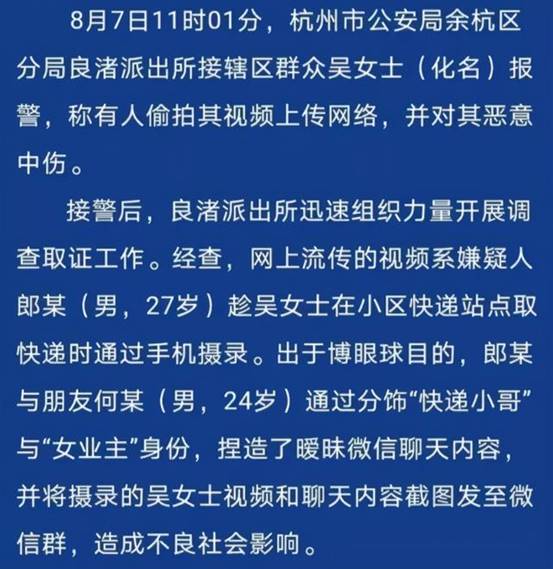 8月7日11时01分，杭州市公安局余杭区分局良渚派出所接辖区群众吴女士（化名）报警，称有人偷拍其视频上传网络，并对其恶意中伤。

接警后，良渚派出所迅速组织力量开展调查取证工作。经查，网上流传的视频系嫌疑人郎某（男，27岁）趁吴女士在小区快递站点取快递时通过手机摄录。出于博眼球目的，郎某与朋友何某（男，24岁）通过分饰“快递小哥”与“女业主”身份，捏造了暧昧微信聊天内容，并将摄录的吴女士视频和聊天内容截图发至微信群，造成不良社会影响。